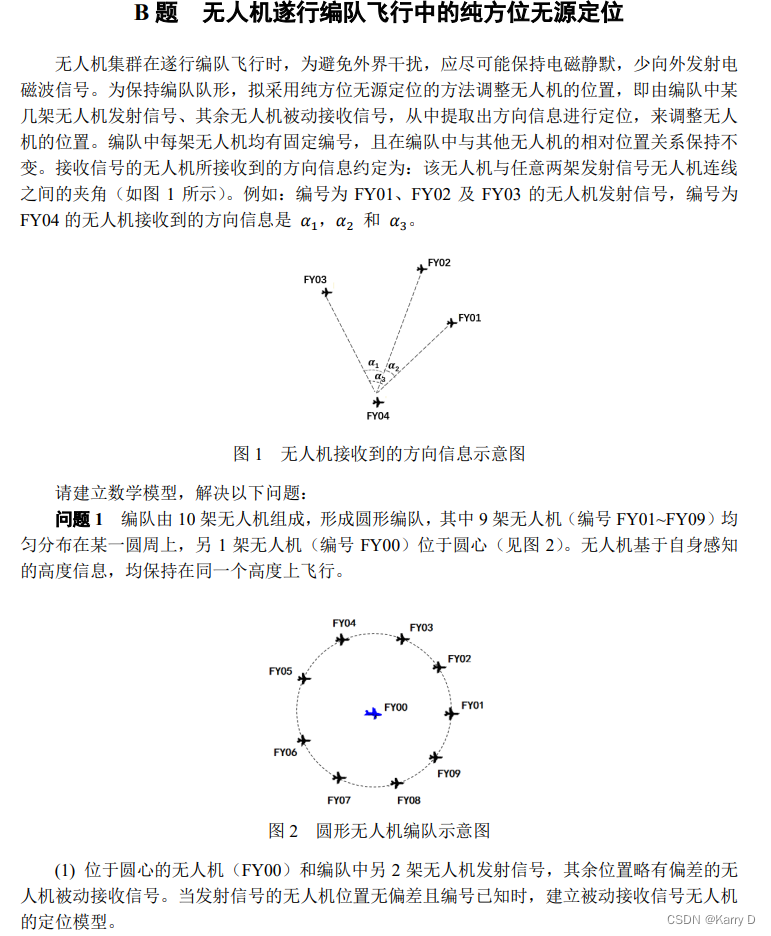 B 题　无人机遂行编队飞行中的纯方位无源定位

无人机集群在遂行编队飞行时，为避免外界干扰，应尽可能保持电磁静默，少向外发射电磁波信号。为保持编队队形，拟采用纯方位无源定位的方法调整无人机的位置，即由编队中某几架无人机发射信号、其余无人机被动接收信号，从中提取出方向信息进行定位，来调整无人机的位置。编队中每架无人机均有固定编号，且在编队中与其他无人机的相对位置关系保持不变。接收信号的无人机所接收到的方向信息约定为：该无人机与任意两架发射信号无人机连线之间的夹角（如图 1 所示）。例如：编号为 FY01、FY02 及 FY03 的无人机发射信号，编号为 FY04 的无人机接收到的方向信息是 $\alpha_1$，$\alpha_2$ 和 $\alpha_3$。

FY03
FY02
FY01
$\alpha_1$
$\alpha_2$
$\alpha_3$
FY04

图 1　无人机接收到的方向信息示意图

请建立数学模型，解决以下问题：

问题 1　编队由 10 架无人机组成，形成圆形编队，其中 9 架无人机（编号 FY01~FY09）均匀分布在某一圆周上，另 1 架无人机（编号 FY00）位于圆心（见图 2）。无人机基于自身感知的高度信息，均保持在同一个高度上飞行。

FY04
FY03
FY02
FY05
FY00
FY01
FY06
FY09
FY07
FY08

图 2　圆形无人机编队示意图

(1) 位于圆心的无人机（FY00）和编队中另 2 架无人机发射信号，其余位置略有偏差的无人机被动接收信号。当发射信号的无人机位置无偏差且编号已知时，建立被动接收信号无人机的定位模型。

CSDN @Karry D